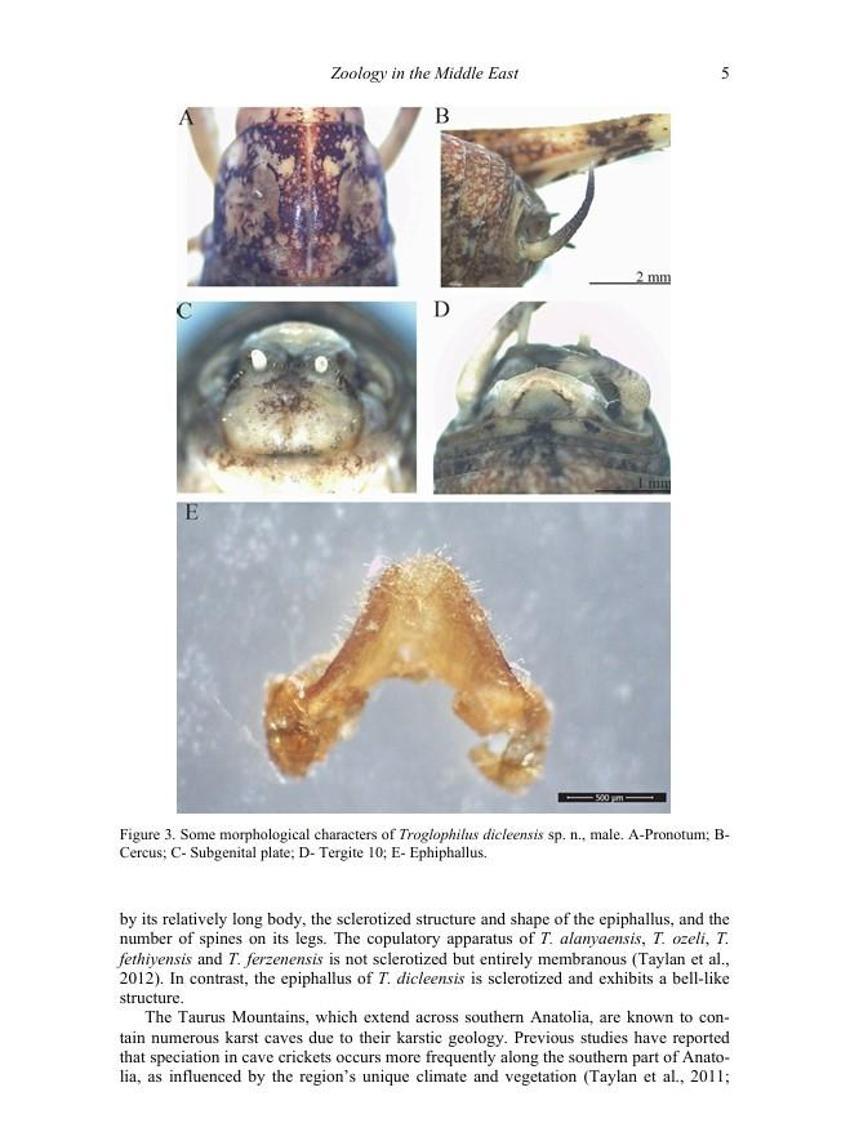 Zoology in the Middle East 5

A

B

2 mm

C

D

1 mm

E

500 μm

Figure 3. Some morphological characters of Troglophilus dicleensis sp. n., male. A-Pronotum; B-Cercus; C- Subgenital plate; D- Tergite 10; E- Ephiphallus.

by its relatively long body, the sclerotized structure and shape of the epiphallus, and the number of spines on its legs. The copulatory apparatus of T. alanyaensis, T. ozeli, T. fethiyensis and T. ferzenensis is not sclerotized but entirely membranous (Taylan et al., 2012). In contrast, the epiphallus of T. dicleensis is sclerotized and exhibits a bell-like structure.

The Taurus Mountains, which extend across southern Anatolia, are known to contain numerous karst caves due to their karstic geology. Previous studies have reported that speciation in cave crickets occurs more frequently along the southern part of Anatolia, as influenced by the region's unique climate and vegetation (Taylan et al., 2011;